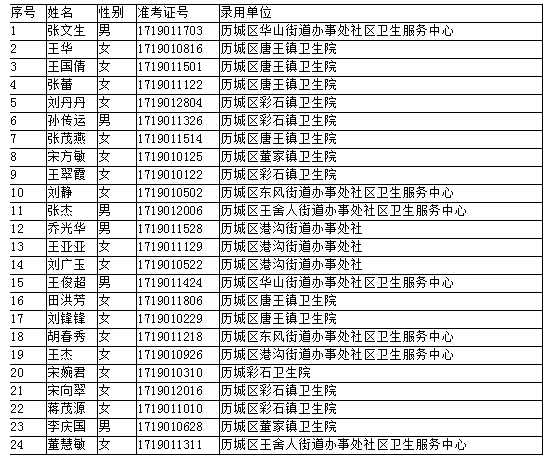 | 序号 | 姓名 | 性别 | 准考证号 | 录用单位 |
|---|---|---|---|---|
| 1 | 张文生 | 男 | 1719011703 | 历城区华山街道办事处社区卫生服务中心 |
| 2 | 王华 | 女 | 1719010816 | 历城区唐王镇卫生院 |
| 3 | 王国倩 | 女 | 1719011501 | 历城区唐王镇卫生院 |
| 4 | 张蕾 | 女 | 1719011122 | 历城区唐王镇卫生院 |
| 5 | 刘丹丹 | 女 | 1719012804 | 历城区彩石镇卫生院 |
| 6 | 孙传运 | 男 | 1719011326 | 历城区彩石镇卫生院 |
| 7 | 张茂燕 | 女 | 1719011514 | 历城区唐王镇卫生院 |
| 8 | 宋方敏 | 女 | 1719010125 | 历城区董家镇卫生院 |
| 9 | 王翠霞 | 女 | 1719010122 | 历城区彩石镇卫生院 |
| 10 | 刘静 | 女 | 1719010502 | 历城区东风街道办事处社区卫生服务中心 |
| 11 | 张杰 | 男 | 1719012006 | 历城区王舍人街道办事处社区卫生服务中心 |
| 12 | 乔光华 | 男 | 1719011528 | 历城区港沟街道办事处社 |
| 13 | 王亚亚 | 女 | 1719011129 | 历城区港沟街道办事处社 |
| 14 | 刘广玉 | 女 | 1719010522 | 历城区港沟街道办事处社 |
| 15 | 王俊超 | 男 | 1719011424 | 历城区华山街道办事处社区卫生服务中心 |
| 16 | 田洪芳 | 女 | 1719011806 | 历城区唐王镇卫生院 |
| 17 | 刘锋锋 | 女 | 1719010229 | 历城区唐王镇卫生院 |
| 18 | 胡春秀 | 女 | 1719011218 | 历城区东风街道办事处社区卫生服务中心 |
| 19 | 王杰 | 女 | 1719010926 | 历城区港沟街道办事处社区卫生服务中心 |
| 20 | 宋婉君 | 女 | 1719010310 | 历城彩石卫生院 |
| 21 | 宋向翠 | 女 | 1719012016 | 历城区彩石镇卫生院 |
| 22 | 蒋茂源 | 女 | 1719011010 | 历城区彩石镇卫生院 |
| 23 | 李庆国 | 男 | 1719010628 | 历城区董家镇卫生院 |
| 24 | 董慧敏 | 女 | 1719011311 | 历城区王舍人街道办事处社区卫生服务中心 |